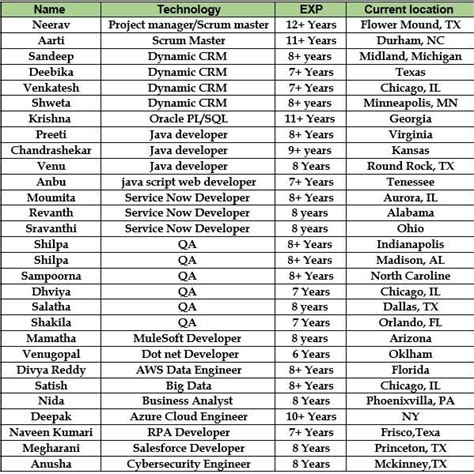 | Name | Technology | EXP | Current location |
|---|---|---|---|
| Neerav | Project manager/Scrum master | 12+ Years | Flower Mound, TX |
| Aarti | Scrum Master | 11+ Years | Durham, NC |
| Sandeep | Dynamic CRM | 8+ years | Midland, Michigan |
| Deebika | Dynamic CRM | 7+ Years | Texas |
| Venkatesh | Dynamic CRM | 7+ Years | Chicago, IL |
| Shweta | Dynamic CRM | 8+ years | Minneapolis, MN |
| Krishna | Oracle PL/SQL | 11+ Years | Georgia |
| Preeti | Java developer | 8+ Years | Virginia |
| Chandrashekar | Java developer | 9+ years | Kansas |
| Venu | Java developer | 8 Years | Round Rock, TX |
| Anbu | java script web developer | 7+ Years | Tenessee |
| Moumita | Service Now Developer | 8+ Years | Aurora, IL |
| Revanth | Service Now Developer | 8 years | Alabama |
| Sravanthi | Service Now Developer | 8 years | Ohio |
| Shilpa | QA | 8+ Years | Indianapolis |
| Shilpa | QA | 8+ Years | Madison, AL |
| Sampoorna | QA | 8+ Years | North Caroline |
| Dhviya | QA | 7 Years | Chicago, IL |
| Salatha | QA | 8 years | Dallas, TX |
| Shakila | QA | 7 Years | Orlando, FL |
| Mamatha | MuleSoft Developer | 8 years | Arizona |
| Venugopal | Dot net Developer | 6 Years | Oklham |
| Divya Reddy | AWS Data Engineer | 8+ Years | Florida |
| Satish | Big Data | 8+ Years | Chicago, IL |
| Nida | Business Analyst | 8 Years | Phoenixvilla, PA |
| Deepak | Azure Cloud Engineer | 10+ Years | NY |
| Naveen Kumari | RPA Developer | 7+ Years | Frisco,Texa |
| Megharani | Salesforce Developer | 8 Years | Princeton, TX |
| Anusha | Cybersecurity Engineer | 8 Years | Mckinney,TX |